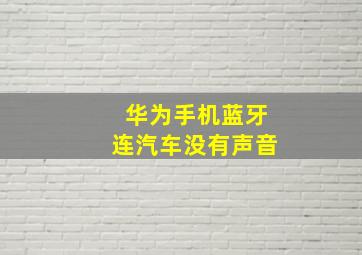 华为手机蓝牙
连汽车没有声音